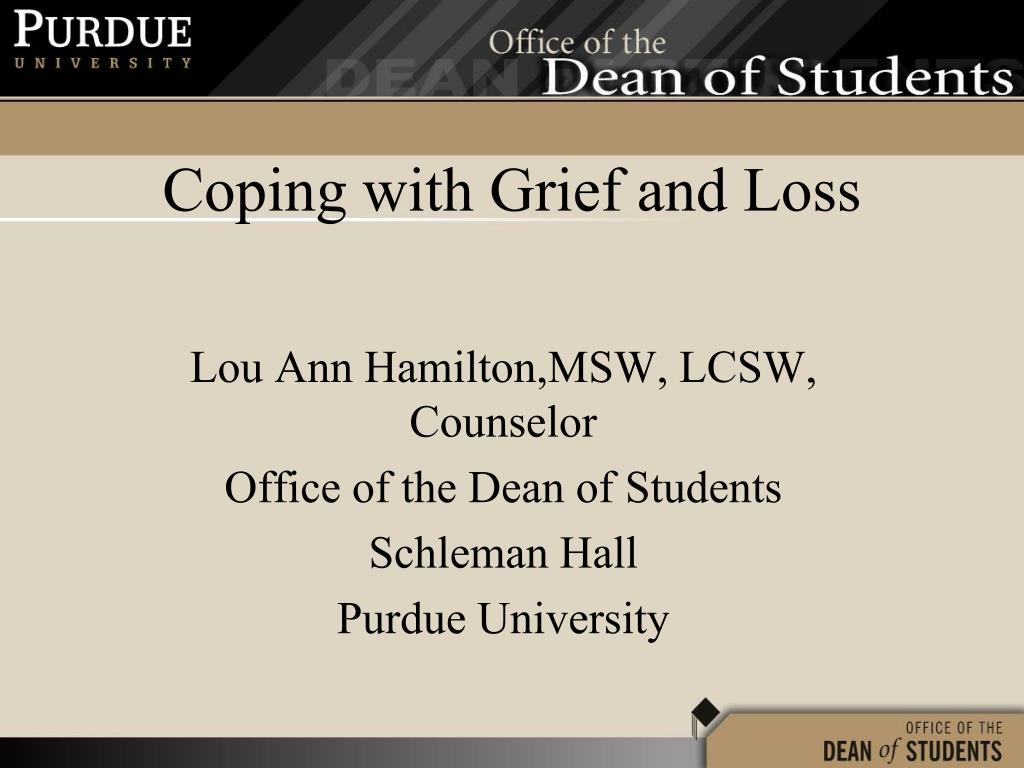 PURDUE
UNIVERSITY

Office of the
Dean of Students

Coping with Grief and Loss

Lou Ann Hamilton,MSW, LCSW, Counselor

Office of the Dean of Students

Schleman Hall

Purdue University

OFFICE OF THE
DEAN of STUDENTS